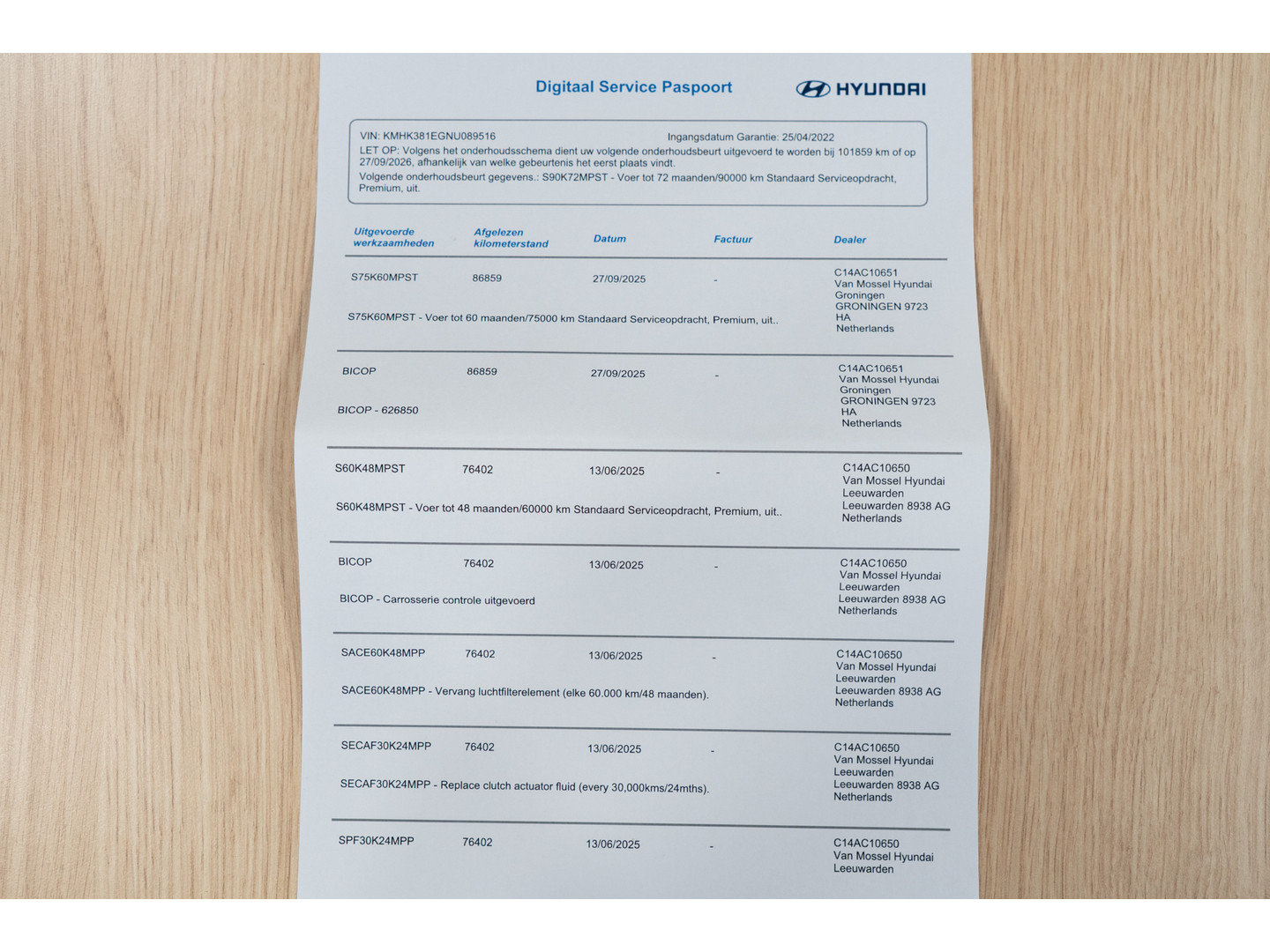 Digitaal Service Paspoort

HYUNDAI

VIN: KMHK381EGNU089516 Ingangsdatum Garantie: 25/04/2022
LET OP: Volgens het onderhoudsschema dient uw volgende onderhoudsbeurt uitgevoerd te worden bij 101859 km of op 27/09/2026, afhankelijk van welke gebeurtenis het eerst plaats vindt.
Volgende onderhoudsbeurt gegevens.: S90K72MPST - Voer tot 72 maanden/90000 km Standaard Serviceopdracht, Premium, uit.

| Uitgevoerde werkzaamheden | Afgelezen kilometerstand | Datum | Factuur | Dealer |
|---|---|---|---|---|
| S75K60MPST | 86859 | 27/09/2025 | - | C14AC10651 Van Mossel Hyundai Groningen GRONINGEN 9723 HA Netherlands |
| S75K60MPST - Voer tot 60 maanden/75000 km Standaard Serviceopdracht, Premium, uit.. | | | | |
| BICOP | 86859 | 27/09/2025 | - | C14AC10651 Van Mossel Hyundai Groningen GRONINGEN 9723 HA Netherlands |
| BICOP - 626850 | | | | |
| S60K48MPST | 76402 | 13/06/2025 | - | C14AC10650 Van Mossel Hyundai Leeuwarden Leeuwarden 8938 AG Netherlands |
| S60K48MPST - Voer tot 48 maanden/60000 km Standaard Serviceopdracht, Premium, uit.. | | | | |
| BICOP | 76402 | 13/06/2025 | - | C14AC10650 Van Mossel Hyundai Leeuwarden Leeuwarden 8938 AG Netherlands |
| BICOP - Carrosserie controle uitgevoerd | | | | |
| SACE60K48MPP | 76402 | 13/06/2025 | - | C14AC10650 Van Mossel Hyundai Leeuwarden Leeuwarden 8938 AG Netherlands |
| SACE60K48MPP - Vervang luchtfilterelement (elke 60.000 km/48 maanden). | | | | |
| SECAF30K24MPP | 76402 | 13/06/2025 | - | C14AC10650 Van Mossel Hyundai Leeuwarden Leeuwarden 8938 AG Netherlands |
| SECAF30K24MPP - Replace clutch actuator fluid (every 30,000kms/24mths). | | | | |
| SPF30K24MPP | 76402 | 13/06/2025 | - | C14AC10650 Van Mossel Hyundai Leeuwarden |